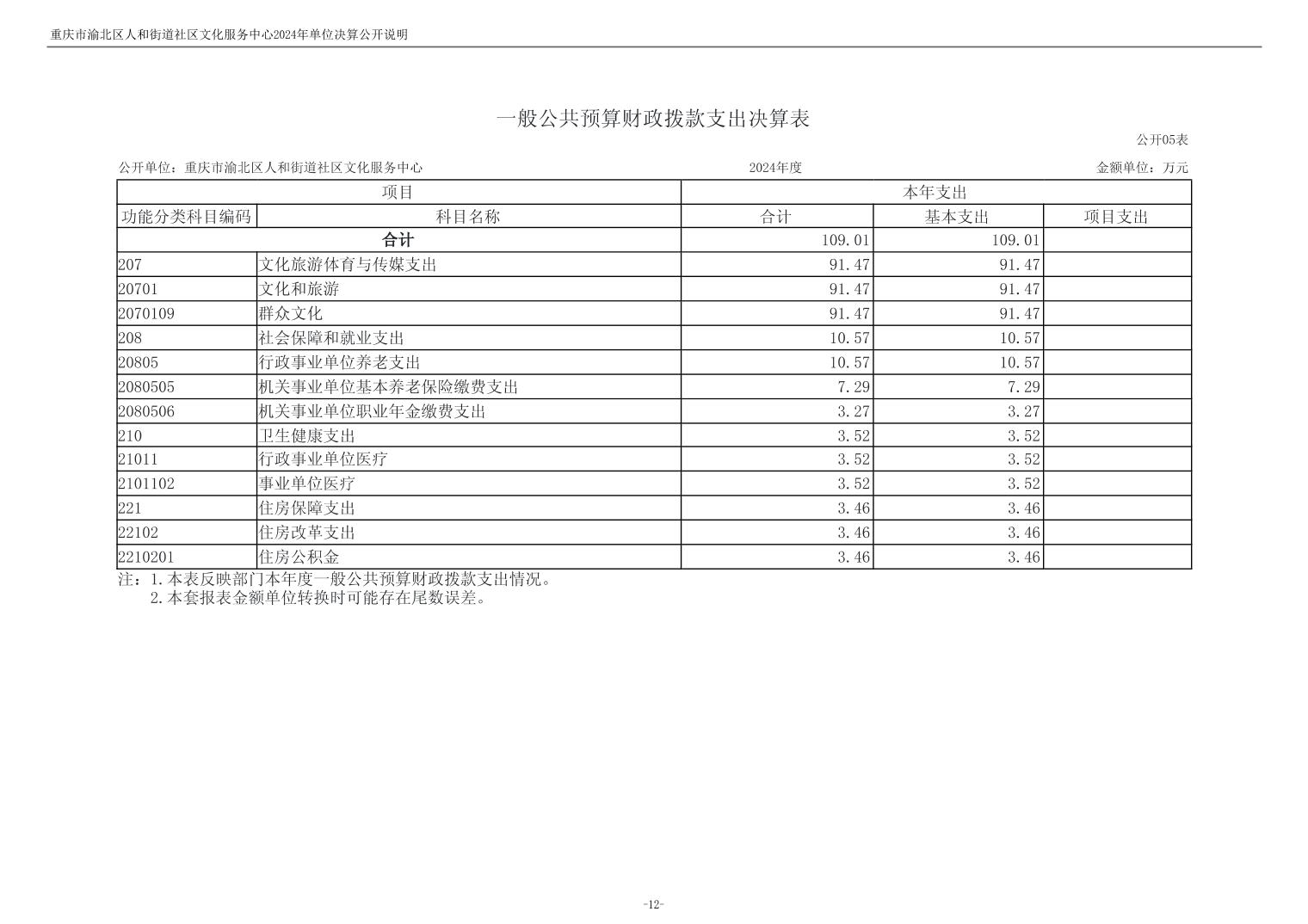 重庆市渝北区人和街道社区文化服务中心2024年单位决算公开说明

一般公共预算财政拨款支出决算表

公开05表

公开单位：重庆市渝北区人和街道社区文化服务中心　　2024年度　　金额单位：万元

| 项目 | | 本年支出 | | |
|---|---|---|---|---|
| 功能分类科目编码 | 科目名称 | 合计 | 基本支出 | 项目支出 |
| 合计 | | 109.01 | 109.01 | |
| 207 | 文化旅游体育与传媒支出 | 91.47 | 91.47 | |
| 20701 | 文化和旅游 | 91.47 | 91.47 | |
| 2070109 | 群众文化 | 91.47 | 91.47 | |
| 208 | 社会保障和就业支出 | 10.57 | 10.57 | |
| 20805 | 行政事业单位养老支出 | 10.57 | 10.57 | |
| 2080505 | 机关事业单位基本养老保险缴费支出 | 7.29 | 7.29 | |
| 2080506 | 机关事业单位职业年金缴费支出 | 3.27 | 3.27 | |
| 210 | 卫生健康支出 | 3.52 | 3.52 | |
| 21011 | 行政事业单位医疗 | 3.52 | 3.52 | |
| 2101102 | 事业单位医疗 | 3.52 | 3.52 | |
| 221 | 住房保障支出 | 3.46 | 3.46 | |
| 22102 | 住房改革支出 | 3.46 | 3.46 | |
| 2210201 | 住房公积金 | 3.46 | 3.46 | |

注：1.本表反映部门本年度一般公共预算财政拨款支出情况。
2.本套报表金额单位转换时可能存在尾数误差。

-12-